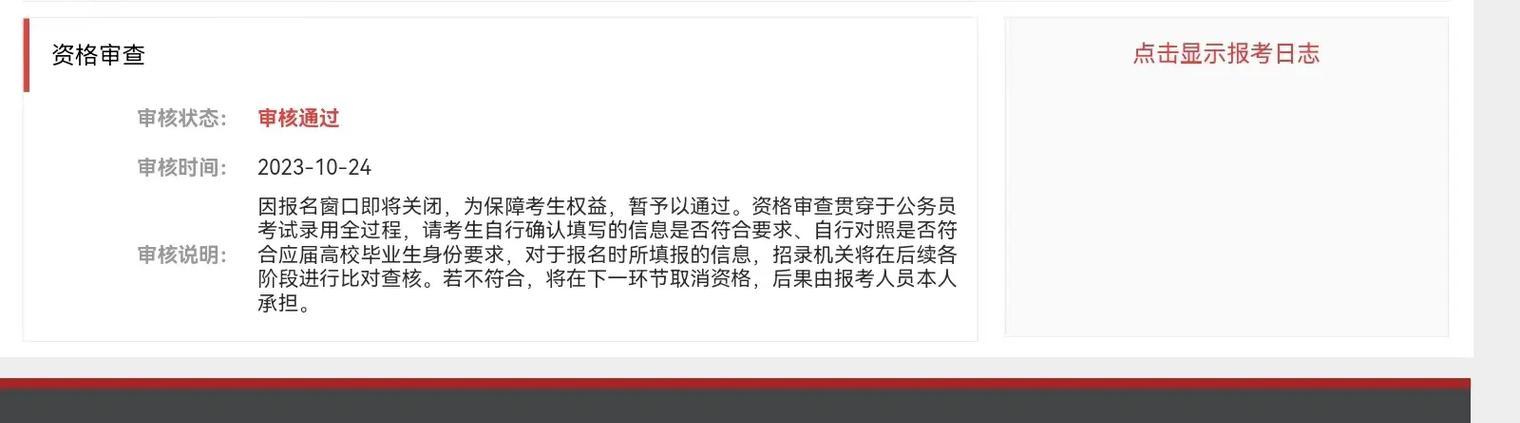 资格审查

审核状态: 审核通过

审核时间: 2023-10-24

审核说明: 因报名窗口即将关闭，为保障考生权益，暂予以通过。资格审查贯穿于公务员考试录用全过程，请考生自行确认填写的信息是否符合要求、自行对照是否符合应届高校毕业生身份要求，对于报名时所填报的信息，招录机关将在后续各阶段进行比对查核。若不符合，将在下一环节取消资格，后果由报考人员本人承担。

点击显示报考日志